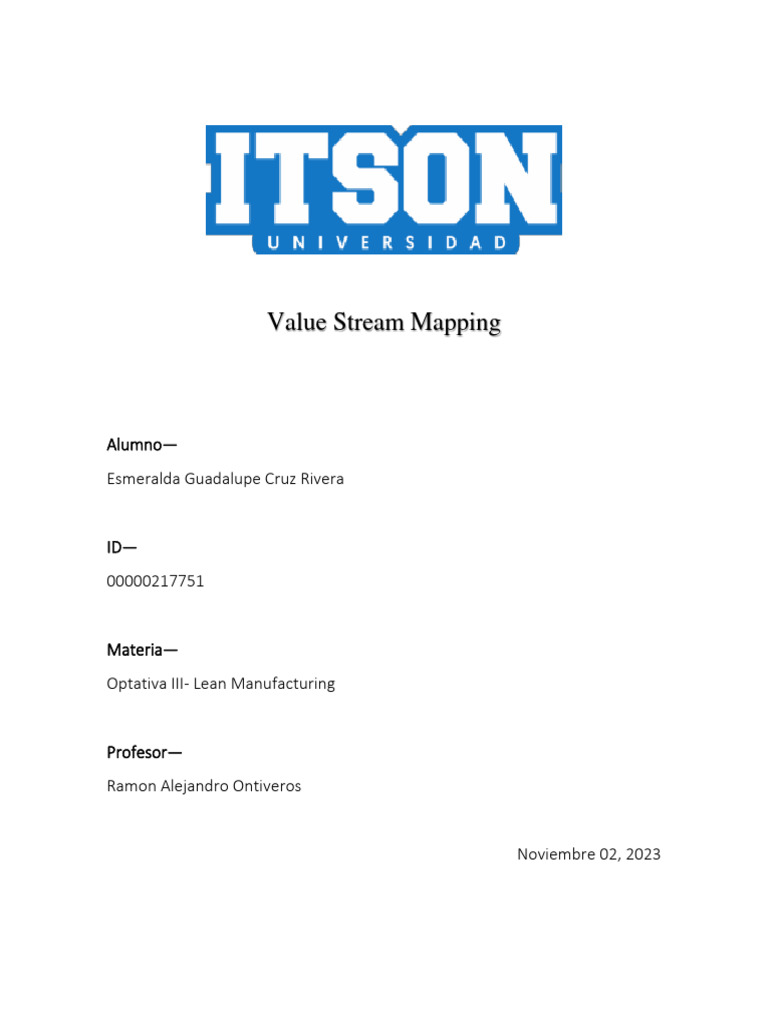 ITSON
UNIVERSIDAD

Value Stream Mapping

Alumno—

Esmeralda Guadalupe Cruz Rivera

ID—

00000217751

Materia—

Optativa III- Lean Manufacturing

Profesor—

Ramon Alejandro Ontiveros

Noviembre 02, 2023